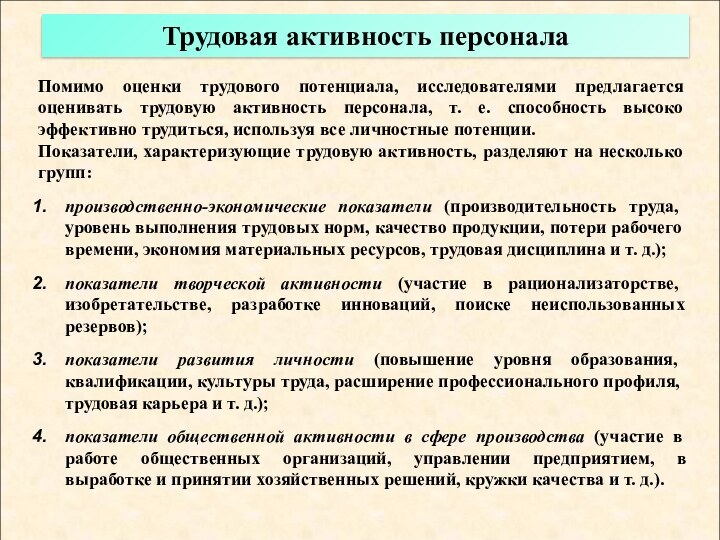 Трудовая активность персонала

Помимо оценки трудового потенциала, исследователями предлагается оценивать трудовую активность персонала, т. е. способность высоко эффективно трудиться, используя все личностные потенции.
Показатели, характеризующие трудовую активность, разделяют на несколько групп:

1. производственно-экономические показатели (производительность труда, уровень выполнения трудовых норм, качество продукции, потери рабочего времени, экономия материальных ресурсов, трудовая дисциплина и т. д.);

2. показатели творческой активности (участие в рационализаторстве, изобретательстве, разработке инноваций, поиске неиспользованных резервов);

3. показатели развития личности (повышение уровня образования, квалификации, культуры труда, расширение профессионального профиля, трудовая карьера и т. д.);

4. показатели общественной активности в сфере производства (участие в работе общественных организаций, управлении предприятием, в выработке и принятии хозяйственных решений, кружки качества и т. д.).